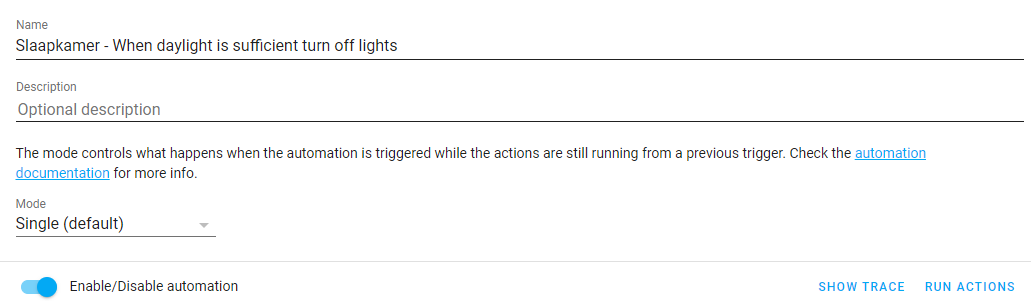 Name
Slaapkamer - When daylight is sufficient turn off lights

Description
Optional description

The mode controls what happens when the automation is triggered while the actions are still running from a previous trigger. Check the automation documentation for more info.

Mode
Single (default)

Enable/Disable automation

SHOW TRACE RUN ACTIONS